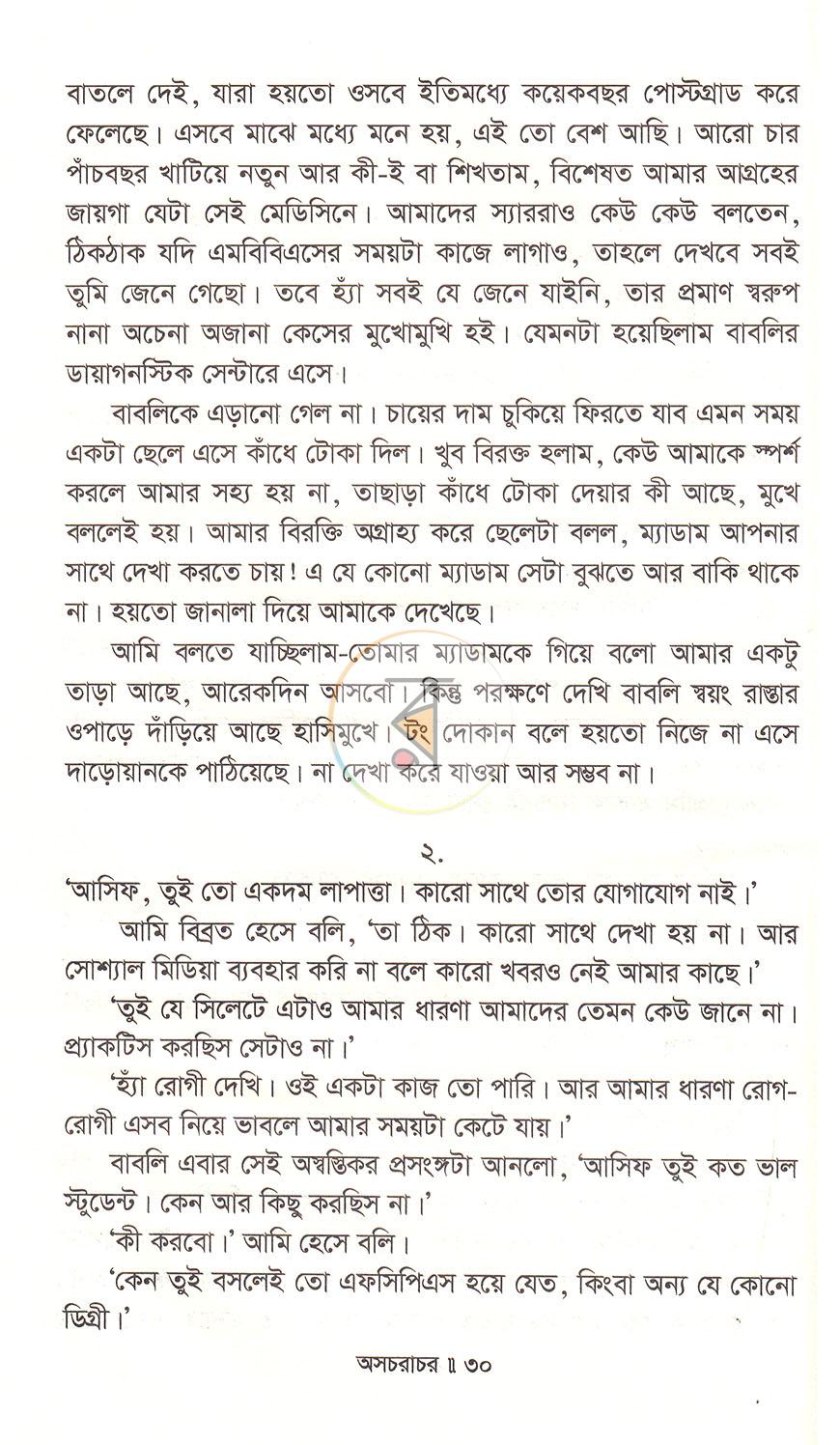 বাতলে দেই, যারা হয়তো ওসবে ইতিমধ্যে কয়েকবছর পোস্টগ্রাড করে ফেলেছে। এসবে মাঝে মধ্যে মনে হয়, এই তো বেশ আছি। আরো চার পাঁচবছর খাটিয়ে নতুন আর কী-ই বা শিখতাম, বিশেষত আমার আগ্রহের জায়গা যেটা সেই মেডিসিনে। আমাদের স্যাররাও কেউ কেউ বলতেন, ঠিকঠাক যদি এমবিবিএসের সময়টা কাজে লাগাও, তাহলে দেখবে সবই তুমি জেনে গেছো। তবে হ্যাঁ সবই যে জেনে যাইনি, তার প্রমাণ স্বরুপ নানা অচেনা অজানা কেসের মুখোমুখি হই। যেমনটা হয়েছিলাম বাবলির ডায়াগনস্টিক সেন্টারে এসে।

বাবলিকে এড়ানো গেল না। চায়ের দাম চুকিয়ে ফিরতে যাব এমন সময় একটা ছেলে এসে কাঁধে টোকা দিল। খুব বিরক্ত হলাম, কেউ আমাকে স্পর্শ করলে আমার সহ্য হয় না, তাছাড়া কাঁধে টোকা দেয়ার কী আছে, মুখে বললেই হয়। আমার বিরক্তি অগ্রাহ্য করে ছেলেটা বলল, ম্যাডাম আপনার সাথে দেখা করতে চায়! এ যে কোনো ম্যাডাম সেটা বুঝতে আর বাকি থাকে না। হয়তো জানালা দিয়ে আমাকে দেখেছে।

আমি বলতে যাচ্ছিলাম-তোমার ম্যাডামকে গিয়ে বলো আমার একটু তাড়া আছে, আরেকদিন আসবো। কিন্তু পরক্ষণে দেখি বাবলি স্বয়ং রাস্তার ওপাড়ে দাঁড়িয়ে আছে হাসিমুখে। টং দোকান বলে হয়তো নিজে না এসে দাড়োয়ানকে পাঠিয়েছে। না দেখা করে যাওয়া আর সম্ভব না।

২.

'আসিফ, তুই তো একদম লাপাত্তা। কারো সাথে তোর যোগাযোগ নাই।'

আমি বিব্রত হেসে বলি, 'তা ঠিক। কারো সাথে দেখা হয় না। আর সোশ্যাল মিডিয়া ব্যবহার করি না বলে কারো খবরও নেই আমার কাছে।'

'তুই যে সিলেটে এটাও আমার ধারণা আমাদের তেমন কেউ জানে না। প্র্যাকটিস করছিস সেটাও না।'

'হ্যাঁ রোগী দেখি। ওই একটা কাজ তো পারি। আর আমার ধারণা রোগ-রোগী এসব নিয়ে ভাবলে আমার সময়টা কেটে যায়।'

বাবলি এবার সেই অস্বস্তিকর প্রসংঙ্গটা আনলো, 'আসিফ তুই কত ভাল স্টুডেন্ট। কেন আর কিছু করছিস না।'

'কী করবো।' আমি হেসে বলি।

'কেন তুই বসলেই তো এফসিপিএস হয়ে যেত, কিংবা অন্য যে কোনো ডিগ্রী।'

অসচরাচর ॥ ৩০